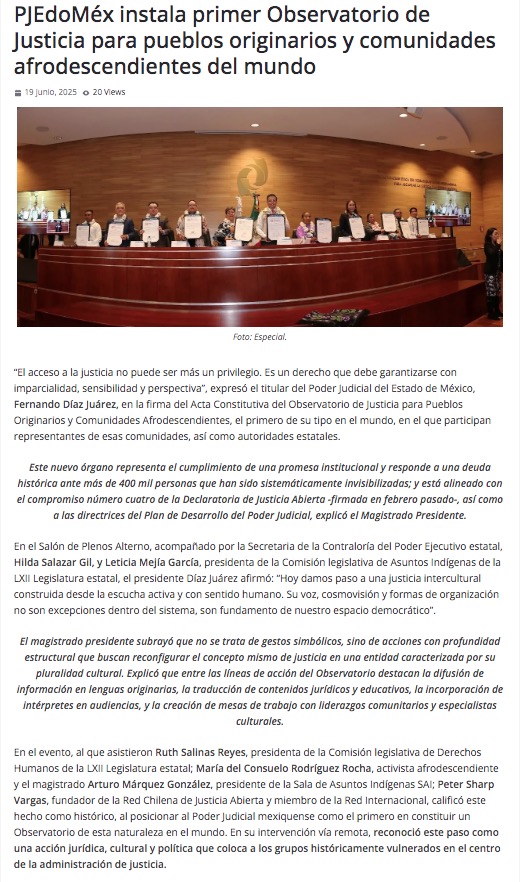 PJEdoMéx instala primer Observatorio de Justicia para pueblos originarios y comunidades afrodescendientes del mundo

19 junio, 2025 20 Views

Foto: Especial.

"El acceso a la justicia no puede ser más un privilegio. Es un derecho que debe garantizarse con imparcialidad, sensibilidad y perspectiva", expresó el titular del Poder Judicial del Estado de México, Fernando Díaz Juárez, en la firma del Acta Constitutiva del Observatorio de Justicia para Pueblos Originarios y Comunidades Afrodescendientes, el primero de su tipo en el mundo, en el que participan representantes de esas comunidades, así como autoridades estatales.

Este nuevo órgano representa el cumplimiento de una promesa institucional y responde a una deuda histórica ante más de 400 mil personas que han sido sistemáticamente invisibilizadas; y está alineado con el compromiso número cuatro de la Declaratoria de Justicia Abierta -firmada en febrero pasado-, así como a las directrices del Plan de Desarrollo del Poder Judicial, explicó el Magistrado Presidente.

En el Salón de Plenos Alterno, acompañado por la Secretaria de la Contraloría del Poder Ejecutivo estatal, Hilda Salazar Gil, y Leticia Mejía García, presidenta de la Comisión legislativa de Asuntos Indígenas de la LXII Legislatura estatal, el presidente Díaz Juárez afirmó: "Hoy damos paso a una justicia intercultural construida desde la escucha activa y con sentido humano. Su voz, cosmovisión y formas de organización no son excepciones dentro del sistema, son fundamento de nuestro espacio democrático".

El magistrado presidente subrayó que no se trata de gestos simbólicos, sino de acciones con profundidad estructural que buscan reconfigurar el concepto mismo de justicia en una entidad caracterizada por su pluralidad cultural. Explicó que entre las líneas de acción del Observatorio destacan la difusión de información en lenguas originarias, la traducción de contenidos jurídicos y educativos, la incorporación de intérpretes en audiencias, y la creación de mesas de trabajo con liderazgos comunitarios y especialistas culturales.

En el evento, al que asistieron Ruth Salinas Reyes, presidenta de la Comisión legislativa de Derechos Humanos de la LXII Legislatura estatal; María del Consuelo Rodríguez Rocha, activista afrodescendiente y el magistrado Arturo Márquez González, presidente de la Sala de Asuntos Indígenas SAI; Peter Sharp Vargas, fundador de la Red Chilena de Justicia Abierta y miembro de la Red Internacional, calificó este hecho como histórico, al posicionar al Poder Judicial mexiquense como el primero en constituir un Observatorio de esta naturaleza en el mundo. En su intervención vía remota, reconoció este paso como una acción jurídica, cultural y política que coloca a los grupos históricamente vulnerados en el centro de la administración de justicia.